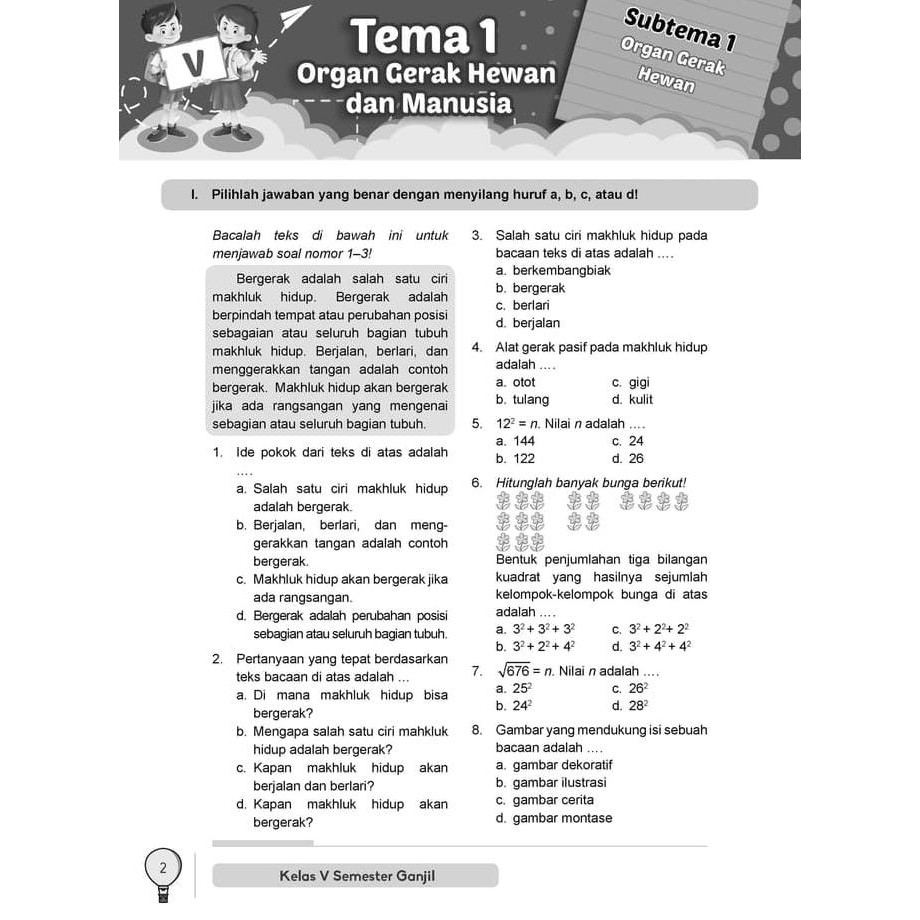 V

Tema 1
Organ Gerak Hewan dan Manusia

Subtema 1
Organ Gerak Hewan

I. Pilihlah jawaban yang benar dengan menyilang huruf a, b, c, atau d!

Bacalah teks di bawah ini untuk menjawab soal nomor 1–3!

Bergerak adalah salah satu ciri makhluk hidup. Bergerak adalah berpindah tempat atau perubahan posisi sebagaian atau seluruh bagian tubuh makhluk hidup. Berjalan, berlari, dan menggerakkan tangan adalah contoh bergerak. Makhluk hidup akan bergerak jika ada rangsangan yang mengenai sebagian atau seluruh bagian tubuh.

1. Ide pokok dari teks di atas adalah ....
a. Salah satu ciri makhluk hidup adalah bergerak.
b. Berjalan, berlari, dan menggerakkan tangan adalah contoh bergerak.
c. Makhluk hidup akan bergerak jika ada rangsangan.
d. Bergerak adalah perubahan posisi sebagian atau seluruh bagian tubuh.

2. Pertanyaan yang tepat berdasarkan teks bacaan di atas adalah ...
a. Di mana makhluk hidup bisa bergerak?
b. Mengapa salah satu ciri mahkluk hidup adalah bergerak?
c. Kapan makhluk hidup akan berjalan dan berlari?
d. Kapan makhluk hidup akan bergerak?

3. Salah satu ciri makhluk hidup pada bacaan teks di atas adalah ....
a. berkembangbiak
b. bergerak
c. berlari
d. berjalan

4. Alat gerak pasif pada makhluk hidup adalah ....
a. otot
c. gigi
b. tulang
d. kulit

5. $12^2 = n$. Nilai n adalah ....
a. 144
c. 24
b. 122
d. 26

6. Hitunglah banyak bunga berikut!
Bentuk penjumlahan tiga bilangan kuadrat yang hasilnya sejumlah kelompok-kelompok bunga di atas adalah ....
a. $3^2 + 3^2 + 3^2$
c. $3^2 + 2^2 + 2^2$
b. $3^2 + 2^2 + 4^2$
d. $3^2 + 4^2 + 4^2$

7. $\sqrt{676} = n$. Nilai n adalah ....
a. $25^2$
c. $26^2$
b. $24^2$
d. $28^2$

8. Gambar yang mendukung isi sebuah bacaan adalah ....
a. gambar dekoratif
b. gambar ilustrasi
c. gambar cerita
d. gambar montase

2

Kelas V Semester Ganjil